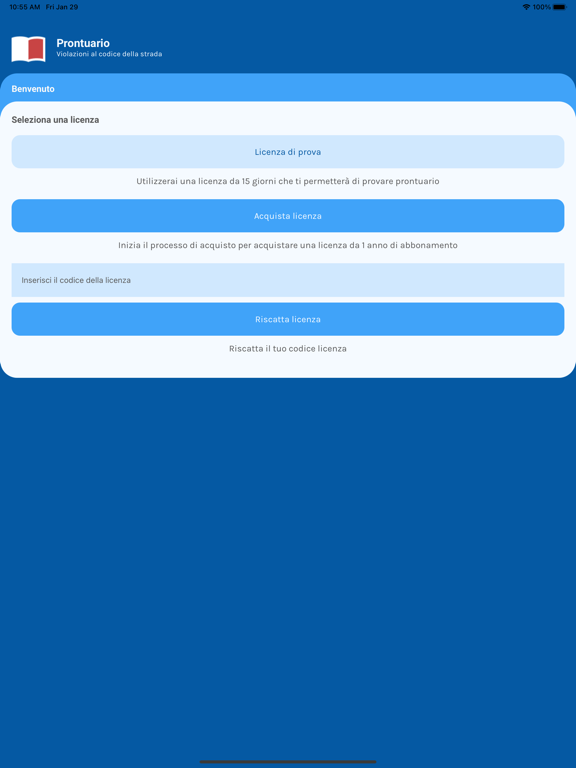 10:55 AM Fri Jan 29

100%

Prontuario
Violazioni al codice della strada

Benvenuto

Seleziona una licenza

Licenza di prova

Utilizzerai una licenza da 15 giorni che ti permetterà di provare prontuario

Acquista licenza

Inizia il processo di acquisto per acquistare una licenza da 1 anno di abbonamento

Inserisci il codice della licenza

Riscatta licenza

Riscatta il tuo codice licenza